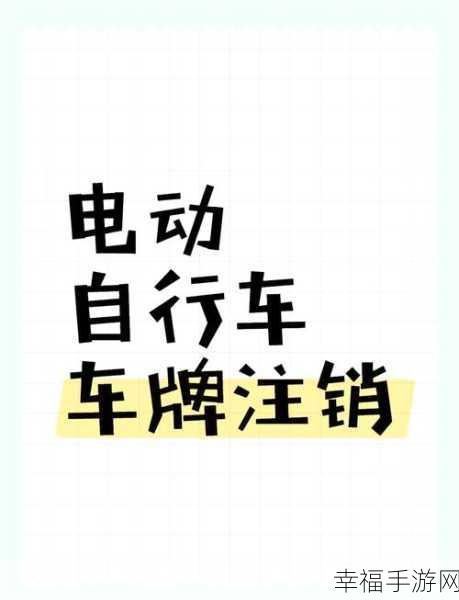 电动
自行车
车牌注销

幸福手游网